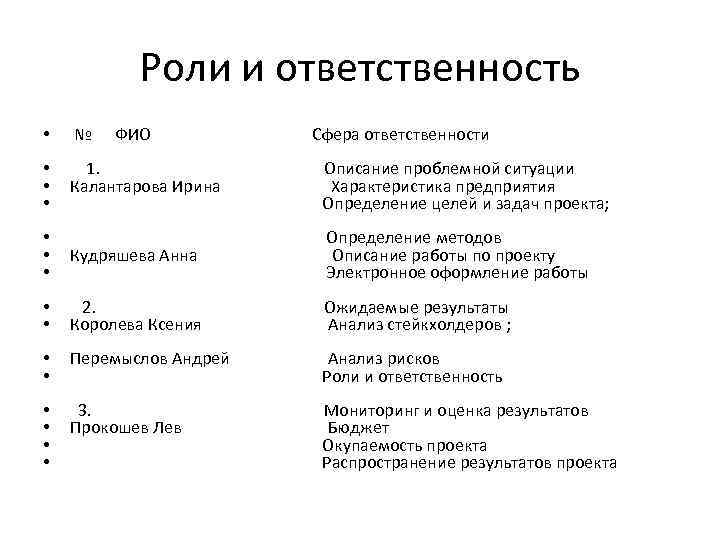 Роли и ответственность

• № ФИО Сфера ответственности

• 1. Описание проблемной ситуации
• Калантарова Ирина Характеристика предприятия
• Определение целей и задач проекта;

• Определение методов
• Кудряшева Анна Описание работы по проекту
• Электронное оформление работы

• 2. Ожидаемые результаты
• Королева Ксения Анализ стейкхолдеров ;

• Перемыслов Андрей Анализ рисков
• Роли и ответственность

• 3. Мониторинг и оценка результатов
• Прокошев Лев Бюджет
• Окупаемость проекта
• Распространение результатов проекта